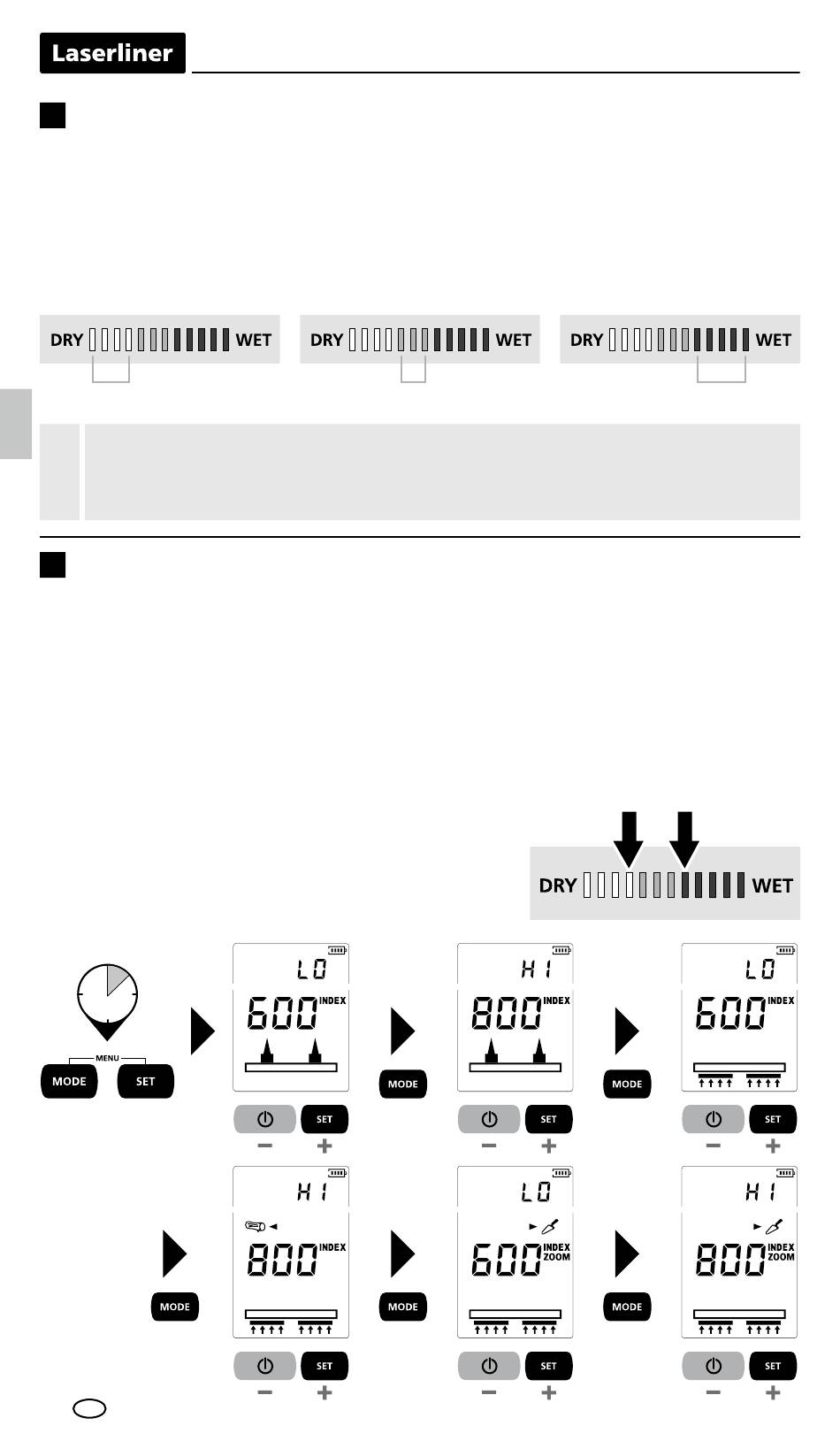 Laserliner

DRY WET

DRY WET

DRY WET

DRY WET

MENU
MODE SET

LO
600 INDEX
SET
− +

MODE

HI
800 INDEX
SET
− +

MODE

LO
600 INDEX
SET
− +

MODE

HI
800 INDEX
SET
− +

MODE

LO
600 INDEX ZOOM
SET
− +

MODE

HI
800 INDEX ZOOM
SET
− +